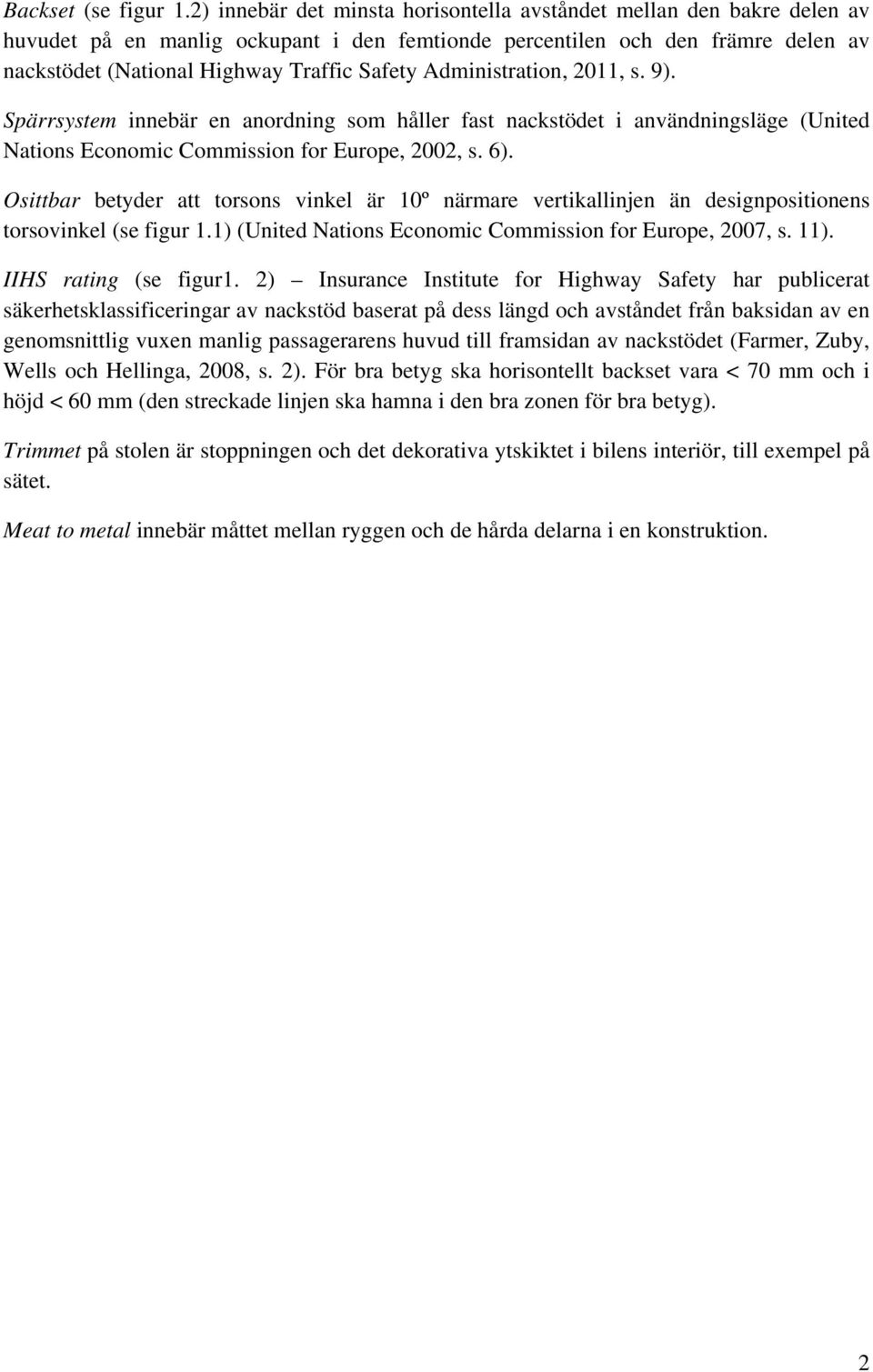 Backset (se figur 1.2) innebär det minsta horisontella avståndet mellan den bakre delen av huvudet på en manlig ockupant i den femtionde percentilen och den främre delen av nackstödet (National Highway Traffic Safety Administration, 2011, s. 9).

Spärrsystem innebär en anordning som håller fast nackstödet i användningsläge (United Nations Economic Commission for Europe, 2002, s. 6).

Osittbar betyder att torsons vinkel är 10º närmare vertikallinjen än designpositionens torsovinkel (se figur 1.1) (United Nations Economic Commission for Europe, 2007, s. 11).

IIHS rating (se figur1. 2) – Insurance Institute for Highway Safety har publicerat säkerhetsklassificeringar av nackstöd baserat på dess längd och avståndet från baksidan av en genomsnittlig vuxen manlig passagerarens huvud till framsidan av nackstödet (Farmer, Zuby, Wells och Hellinga, 2008, s. 2). För bra betyg ska horisontellt backset vara < 70 mm och i höjd < 60 mm (den streckade linjen ska hamna i den bra zonen för bra betyg).

Trimmet på stolen är stoppningen och det dekorativa ytskiktet i bilens interiör, till exempel på sätet.

Meat to metal innebär måttet mellan ryggen och de hårda delarna i en konstruktion.

2